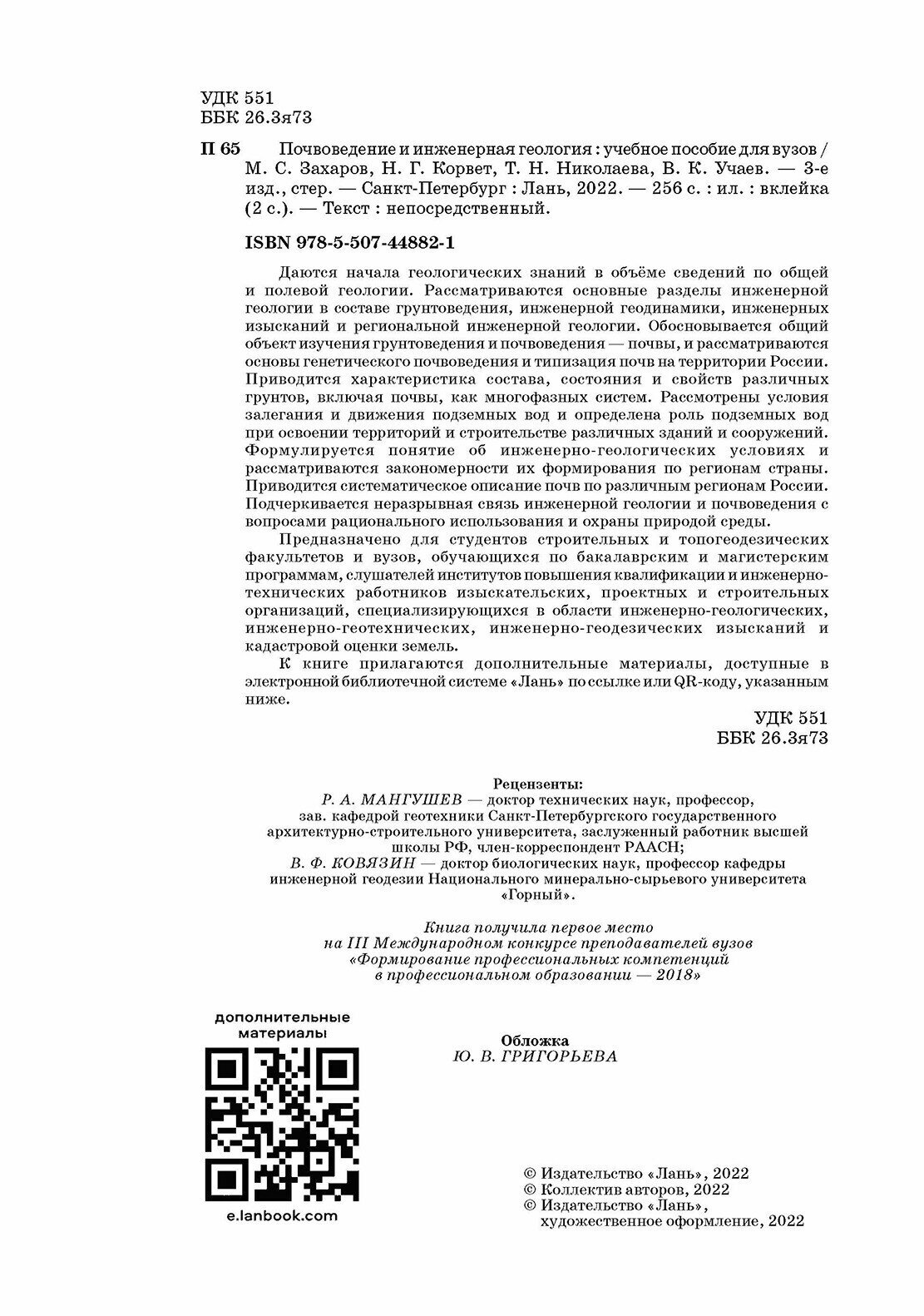 УДК 551
ББК 26.3я73

П 65 Почвоведение и инженерная геология : учебное пособие для вузов / М. С. Захаров, Н. Г. Корвет, Т. Н. Николаева, В. К. Учаев. — 3-е изд., стер. — Санкт-Петербург : Лань, 2022. — 256 с. : ил. : вклейка (2 с.). — Текст : непосредственный.

ISBN 978-5-507-44882-1

Даются начала геологических знаний в объёме сведений по общей и полевой геологии. Рассматриваются основные разделы инженерной геологии в составе грунтоведения, инженерной геодинамики, инженерных изысканий и региональной инженерной геологии. Обосновывается общий объект изучения грунтоведения и почвоведения — почвы, и рассматриваются основы генетического почвоведения и типизация почв на территории России. Приводится характеристика состава, состояния и свойств различных грунтов, включая почвы, как многофазных систем. Рассмотрены условия залегания и движения подземных вод и определена роль подземных вод при освоении территорий и строительстве различных зданий и сооружений. Формулируется понятие об инженерно-геологических условиях и рассматриваются закономерности их формирования по регионам страны. Приводится систематическое описание почв по различным регионам России. Подчеркивается неразрывная связь инженерной геологии и почвоведения с вопросами рационального использования и охраны природой среды.

Предназначено для студентов строительных и топогеодезических факультетов и вузов, обучающихся по бакалаврским и магистерским программам, слушателей институтов повышения квалификации и инженерно-технических работников изыскательских, проектных и строительных организаций, специализирующихся в области инженерно-геологических, инженерно-геотехнических, инженерно-геодезических изысканий и кадастровой оценки земель.

К книге прилагаются дополнительные материалы, доступные в электронной библиотечной системе «Лань» по ссылке или QR-коду, указанным ниже.

УДК 551
ББК 26.3я73

Рецензенты:
Р. А. МАНГУШЕВ — доктор технических наук, профессор, зав. кафедрой геотехники Санкт-Петербургского государственного архитектурно-строительного университета, заслуженный работник высшей школы РФ, член-корреспондент РААСН;
В. Ф. КОВЯЗИН — доктор биологических наук, профессор кафедры инженерной геодезии Национального минерально-сырьевого университета «Горный».

Книга получила первое место на III Международном конкурсе преподавателей вузов «Формирование профессиональных компетенций в профессиональном образовании — 2018»

дополнительные материалы

e.lanbook.com

Обложка
Ю. В. ГРИГОРЬЕВА

© Издательство «Лань», 2022
© Коллектив авторов, 2022
© Издательство «Лань», художественное оформление, 2022